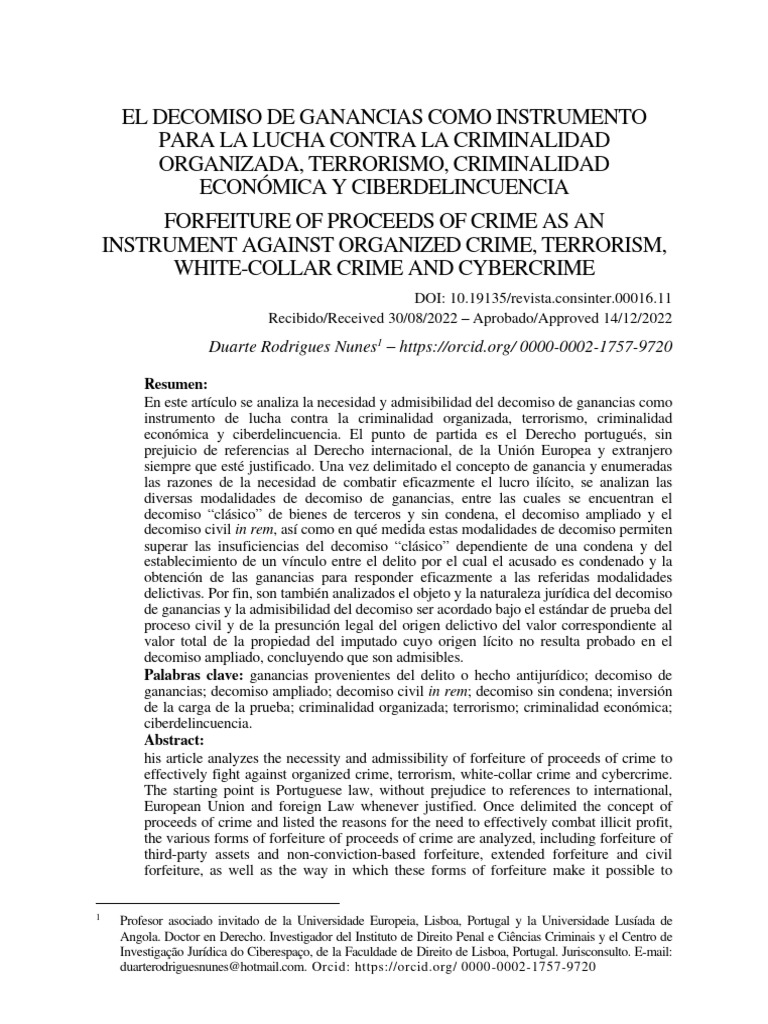 EL DECOMISO DE GANANCIAS COMO INSTRUMENTO PARA LA LUCHA CONTRA LA CRIMINALIDAD ORGANIZADA, TERRORISMO, CRIMINALIDAD ECONÓMICA Y CIBERDELINCUENCIA

FORFEITURE OF PROCEEDS OF CRIME AS AN INSTRUMENT AGAINST ORGANIZED CRIME, TERRORISM, WHITE-COLLAR CRIME AND CYBERCRIME

DOI: 10.19135/revista.consinter.00016.11

Recibido/Received 30/08/2022 – Aprobado/Approved 14/12/2022

Duarte Rodrigues Nunes$^{1}$ – https://orcid.org/ 0000-0002-1757-9720

Resumen:

En este artículo se analiza la necesidad y admisibilidad del decomiso de ganancias como instrumento de lucha contra la criminalidad organizada, terrorismo, criminalidad económica y ciberdelincuencia. El punto de partida es el Derecho portugués, sin prejuicio de referencias al Derecho internacional, de la Unión Europea y extranjero siempre que esté justificado. Una vez delimitado el concepto de ganancia y enumeradas las razones de la necesidad de combatir eficazmente el lucro ilícito, se analizan las diversas modalidades de decomiso de ganancias, entre las cuales se encuentran el decomiso "clásico" de bienes de terceros y sin condena, el decomiso ampliado y el decomiso civil in rem, así como en qué medida estas modalidades de decomiso permiten superar las insuficiencias del decomiso "clásico" dependiente de una condena y del establecimiento de un vínculo entre el delito por el cual el acusado es condenado y la obtención de las ganancias para responder eficazmente a las referidas modalidades delictivas. Por fin, son también analizados el objeto y la naturaleza jurídica del decomiso de ganancias y la admisibilidad del decomiso ser acordado bajo el estándar de prueba del proceso civil y de la presunción legal del origen delictivo del valor correspondiente al valor total de la propiedad del imputado cuyo origen lícito no resulta probado en el decomiso ampliado, concluyendo que son admisibles.

Palabras clave: ganancias provenientes del delito o hecho antijurídico; decomiso de ganancias; decomiso ampliado; decomiso civil in rem; decomiso sin condena; inversión de la carga de la prueba; criminalidad organizada; terrorismo; criminalidad económica; ciberdelincuencia.

Abstract:

his article analyzes the necessity and admissibility of forfeiture of proceeds of crime to effectively fight against organized crime, terrorism, white-collar crime and cybercrime. The starting point is Portuguese law, without prejudice to references to international, European Union and foreign Law whenever justified. Once delimited the concept of proceeds of crime and listed the reasons for the need to effectively combat illicit profit, the various forms of forfeiture of proceeds of crime are analyzed, including forfeiture of third-party assets and non-conviction-based forfeiture, extended forfeiture and civil forfeiture, as well as the way in which these forms of forfeiture make it possible to

$^{1}$ Profesor asociado invitado de la Universidade Europeia, Lisboa, Portugal y la Universidade Lusíada de Angola. Doctor en Derecho. Investigador del Instituto de Direito Penal e Ciências Criminais y el Centro de Investigação Jurídica do Ciberespaço, de la Faculdade de Direito de Lisboa, Portugal. Jurisconsulto. E-mail: duarterodriguesnunes@hotmail.com. Orcid: https://orcid.org/ 0000-0002-1757-9720